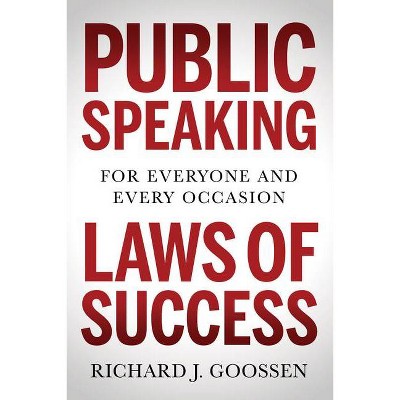 PUBLIC SPEAKING

FOR EVERYONE AND EVERY OCCASION

LAWS OF SUCCESS

RICHARD J. GOOSSEN